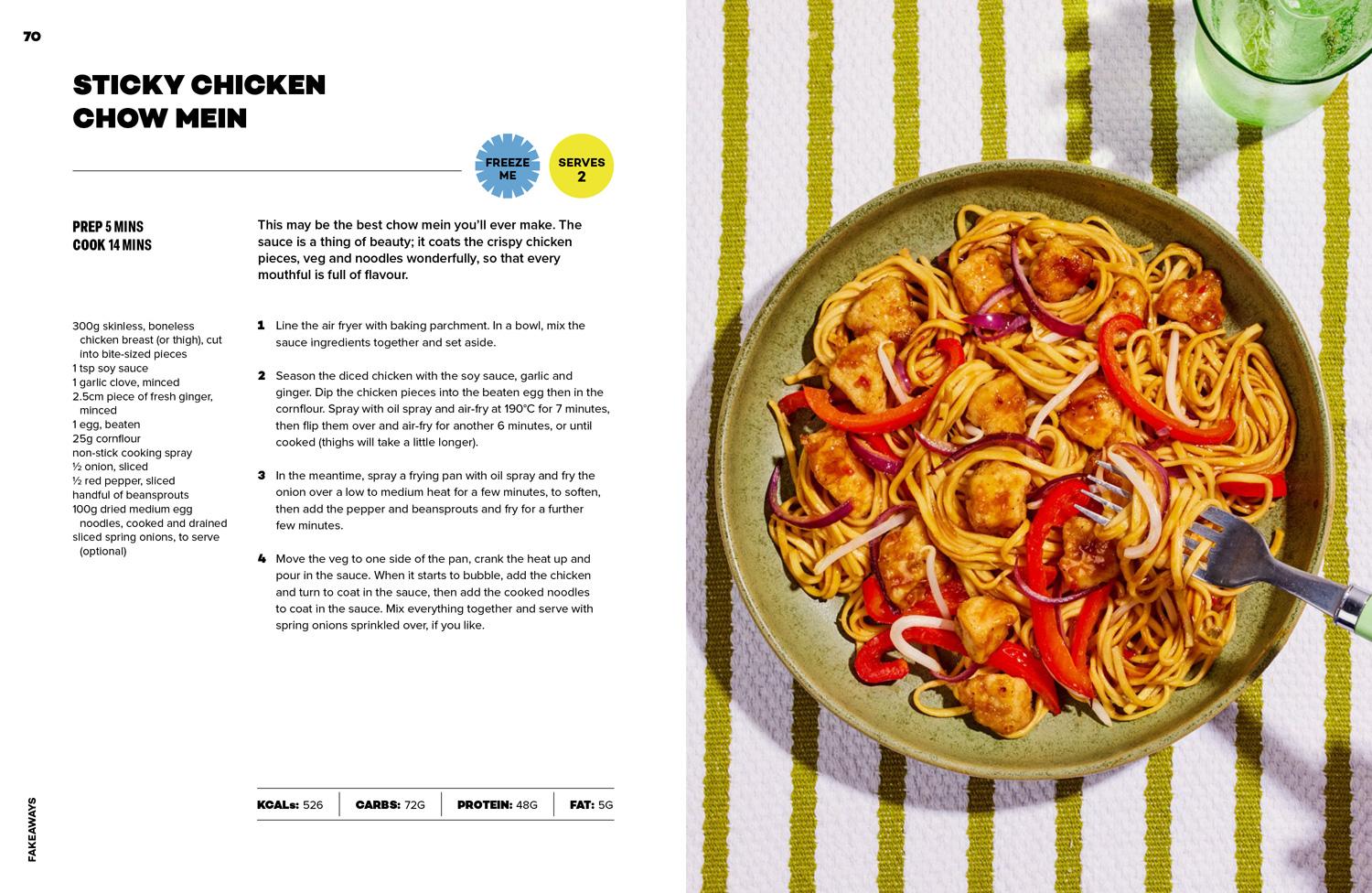 70

STICKY CHICKEN CHOW MEIN

FREEZE ME

SERVES 2

PREP 5 MINS
COOK 14 MINS

This may be the best chow mein you'll ever make. The sauce is a thing of beauty; it coats the crispy chicken pieces, veg and noodles wonderfully, so that every mouthful is full of flavour.

300g skinless, boneless chicken breast (or thigh), cut into bite-sized pieces
1 tsp soy sauce
1 garlic clove, minced
2.5cm piece of fresh ginger, minced
1 egg, beaten
25g cornflour
non-stick cooking spray
½ onion, sliced
½ red pepper, sliced
handful of beansprouts
100g dried medium egg noodles, cooked and drained
sliced spring onions, to serve (optional)

1 Line the air fryer with baking parchment. In a bowl, mix the sauce ingredients together and set aside.

2 Season the diced chicken with the soy sauce, garlic and ginger. Dip the chicken pieces into the beaten egg then in the cornflour. Spray with oil spray and air-fry at 190°C for 7 minutes, then flip them over and air-fry for another 6 minutes, or until cooked (thighs will take a little longer).

3 In the meantime, spray a frying pan with oil spray and fry the onion over a low to medium heat for a few minutes, to soften, then add the pepper and beansprouts and fry for a further few minutes.

4 Move the veg to one side of the pan, crank the heat up and pour in the sauce. When it starts to bubble, add the chicken and turn to coat in the sauce, then add the cooked noodles to coat in the sauce. Mix everything together and serve with spring onions sprinkled over, if you like.

KCALs: 526 CARBS: 72G PROTEIN: 48G FAT: 5G

FAKEAWAYS